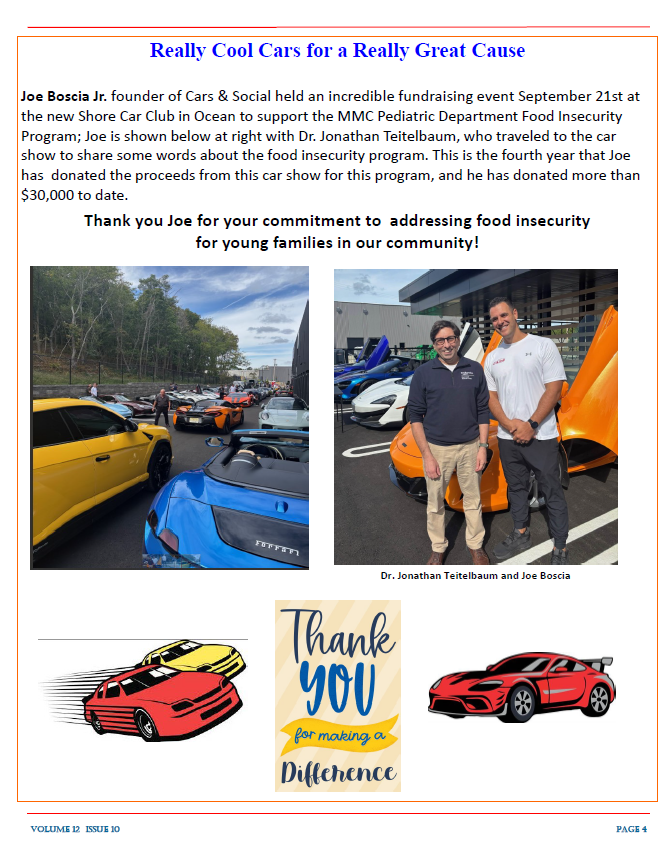 Really Cool Cars for a Really Great Cause

Joe Boscia Jr. founder of Cars & Social held an incredible fundraising event September 21st at the new Shore Car Club in Ocean to support the MMC Pediatric Department Food Insecurity Program; Joe is shown below at right with Dr. Jonathan Teitelbaum, who traveled to the car show to share some words about the food insecurity program. This is the fourth year that Joe has donated the proceeds from this car show for this program, and he has donated more than $30,000 to date.

Thank you Joe for your commitment to addressing food insecurity for young families in our community!

Dr. Jonathan Teitelbaum and Joe Boscia

Thank YOU for making a Difference

VOLUME 12 ISSUE 10

PAGE 4